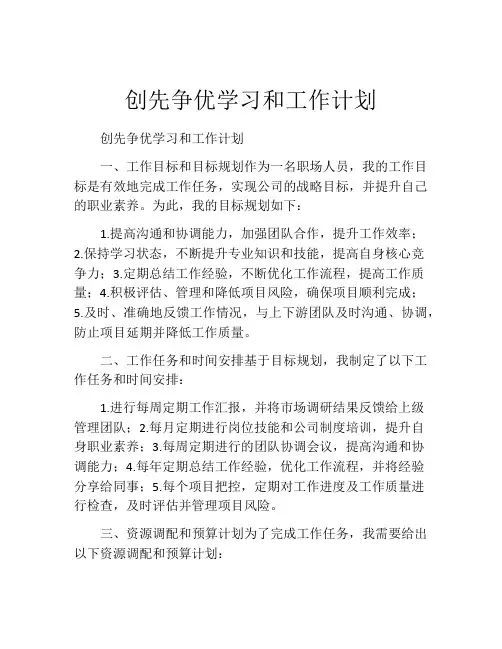 创先争优学习和工作计划

创先争优学习和工作计划

一、工作目标和目标规划作为一名职场人员，我的工作目标是有效地完成工作任务，实现公司的战略目标，并提升自己的职业素养。为此，我的目标规划如下：

1.提高沟通和协调能力，加强团队合作，提升工作效率；2.保持学习状态，不断提升专业知识和技能，提高自身核心竞争力；3.定期总结工作经验，不断优化工作流程，提高工作质量；4.积极评估、管理和降低项目风险，确保项目顺利完成；5.及时、准确地反馈工作情况，与上下游团队及时沟通、协调，防止项目延期并降低工作质量。

二、工作任务和时间安排基于目标规划，我制定了以下工作任务和时间安排：

1.进行每周定期工作汇报，并将市场调研结果反馈给上级管理团队；2.每月定期进行岗位技能和公司制度培训，提升自身职业素养；3.每周定期进行的团队协调会议，提高沟通和协调能力；4.每年定期总结工作经验，优化工作流程，并将经验分享给同事；5.每个项目把控，定期对工作进度及工作质量进行检查，及时评估并管理项目风险。

三、资源调配和预算计划为了完成工作任务，我需要给出以下资源调配和预算计划：